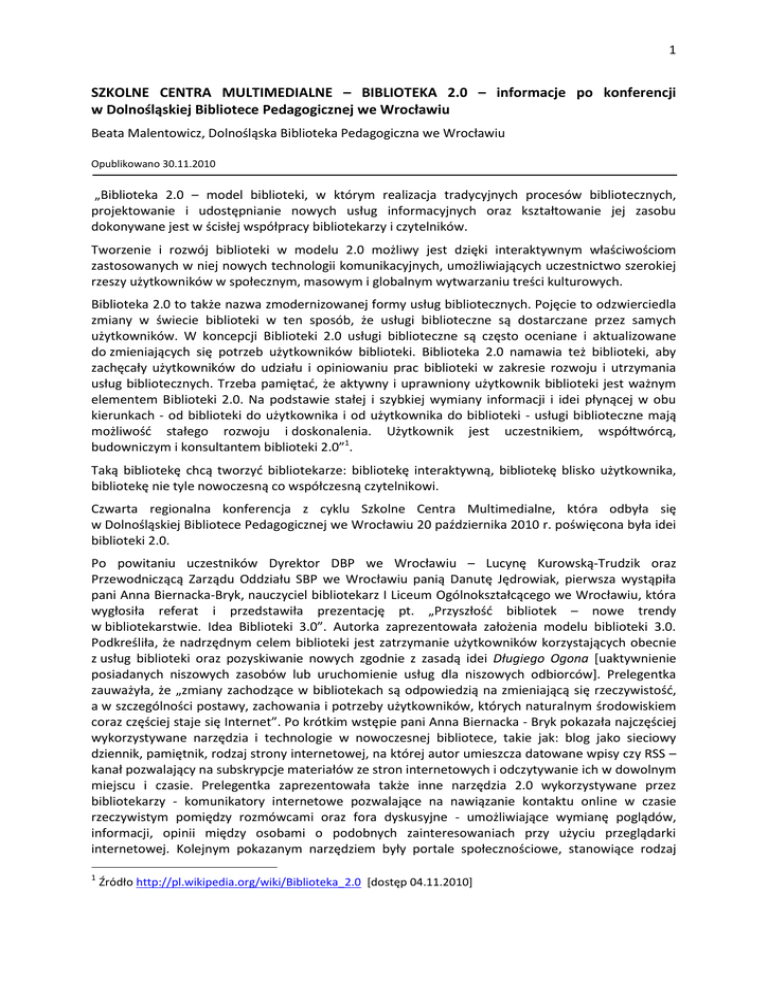 1

SZKOLNE CENTRA MULTIMEDIALNE – BIBLIOTEKA 2.0 – informacje po konferencji w Dolnośląskiej Bibliotece Pedagogicznej we Wrocławiu

Beata Malentowicz, Dolnośląska Biblioteka Pedagogiczna we Wrocławiu

Opublikowano 30.11.2010

„Biblioteka 2.0 – model biblioteki, w którym realizacja tradycyjnych procesów bibliotecznych, projektowanie i udostępnianie nowych usług informacyjnych oraz kształtowanie jej zasobu dokonywane jest w ścisłej współpracy bibliotekarzy i czytelników.

Tworzenie i rozwój biblioteki w modelu 2.0 możliwy jest dzięki interaktywnym właściwościom zastosowanych w niej nowych technologii komunikacyjnych, umożliwiających uczestnictwo szerokiej rzeszy użytkowników w społecznym, masowym i globalnym wytwarzaniu treści kulturowych.

Biblioteka 2.0 to także nazwa zmodernizowanej formy usług bibliotecznych. Pojęcie to odzwierciedla zmiany w świecie biblioteki w ten sposób, że usługi biblioteczne są dostarczane przez samych użytkowników. W koncepcji Biblioteki 2.0 usługi biblioteczne są często oceniane i aktualizowane do zmieniających się potrzeb użytkowników biblioteki. Biblioteka 2.0 namawia też biblioteki, aby zachęcały użytkowników do udziału i opiniowaniu prac biblioteki w zakresie rozwoju i utrzymania usług bibliotecznych. Trzeba pamiętać, że aktywny i uprawniony użytkownik biblioteki jest ważnym elementem Biblioteki 2.0. Na podstawie stałej i szybkiej wymiany informacji i idei płynącej w obu kierunkach - od biblioteki do użytkownika i od użytkownika do biblioteki - usługi biblioteczne mają możliwość stałego rozwoju i doskonalenia. Użytkownik jest uczestnikiem, współtwórcą, budowniczym i konsultantem biblioteki 2.0”$^1$.

Taką bibliotekę chcą tworzyć bibliotekarze: bibliotekę interaktywną, bibliotekę blisko użytkownika, bibliotekę nie tyle nowoczesną co współczesną czytelnikowi.

Czwarta regionalna konferencja z cyklu Szkolne Centra Multimedialne, która odbyła się w Dolnośląskiej Bibliotece Pedagogicznej we Wrocławiu 20 października 2010 r. poświęcona była idei biblioteki 2.0.

Po powitaniu uczestników Dyrektor DBP we Wrocławiu – Lucynę Kurowską-Trudzik oraz Przewodniczącą Zarządu Oddziału SBP we Wrocławiu panią Danutę Jędrowiak, pierwsza wystąpiła pani Anna Biernacka-Bryk, nauczyciel bibliotekarz I Liceum Ogólnokształcącego we Wrocławiu, która wygłosiła referat i przedstawiła prezentację pt. „Przyszłość bibliotek – nowe trendy w bibliotekarstwie. Idea Biblioteki 3.0”. Autorka zaprezentowała założenia modelu biblioteki 3.0. Podkreśliła, że nadrzędnym celem biblioteki jest zatrzymanie użytkowników korzystających obecnie z usług biblioteki oraz pozyskiwanie nowych zgodnie z zasadą idei Długiego Ogona [uaktywnienie posiadanych niszowych zasobów lub uruchomienie usług dla niszowych odbiorców]. Prelegentka zauważyła, że „zmiany zachodzące w bibliotekach są odpowiedzią na zmieniającą się rzeczywistość, a w szczególności postawy, zachowania i potrzeby użytkowników, których naturalnym środowiskiem coraz częściej staje się Internet”. Po krótkim wstępie pani Anna Biernacka - Bryk pokazała najczęściej wykorzystywane narzędzia i technologie w nowoczesnej bibliotece, takie jak: blog jako sieciowy dziennik, pamiętnik, rodzaj strony internetowej, na której autor umieszcza datowane wpisy czy RSS – kanał pozwalający na subskrypcje materiałów ze stron internetowych i odczytywanie ich w dowolnym miejscu i czasie. Prelegentka zaprezentowała także inne narzędzia 2.0 wykorzystywane przez bibliotekarzy - komunikatory internetowe pozwalające na nawiązanie kontaktu online w czasie rzeczywistym pomiędzy rozmówcami oraz fora dyskusyjne - umożliwiające wymianę poglądów, informacji, opinii między osobami o podobnych zainteresowaniach przy użyciu przeglądarki internetowej. Kolejnym pokazanym narzędziem były portale społecznościowe, stanowiące rodzaj

$^1$ Źródło http://pl.wikipedia.org/wiki/Biblioteka_2.0 [dostęp 04.11.2010]